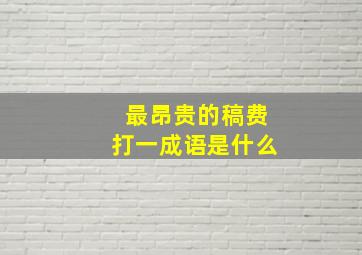 最昂贵的稿费
打一成语是什么